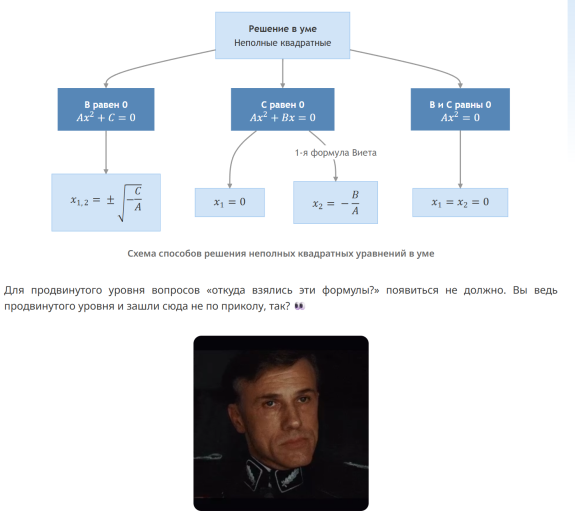 Решение в уме
Неполные квадратные

B равен 0
$Ax^2 + C = 0$

C равен 0
$Ax^2 + Bx = 0$

B и C равны 0
$Ax^2 = 0$

1-я формула Виета

$x_{1,2} = \pm\sqrt{-\frac{C}{A}}$

$x_1 = 0$

$x_2 = -\frac{B}{A}$

$x_1 = x_2 = 0$

Схема способов решения неполных квадратных уравнений в уме

Для продвинутого уровня вопросов «откуда взялись эти формулы?» появиться не должно. Вы ведь продвинутого уровня и зашли сюда не по приколу, так? 👀